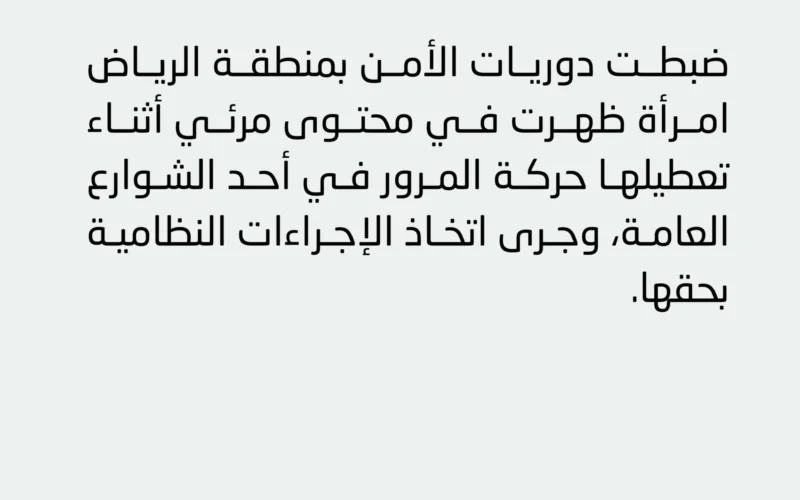 ضبطت دوريات الأمن بمنطقة الرياض امرأة ظهرت في محتوى مرئي أثناء تعطيلها حركة المرور في أحد الشوارع العامة، وجرى اتخاذ الإجراءات النظامية بحقها.